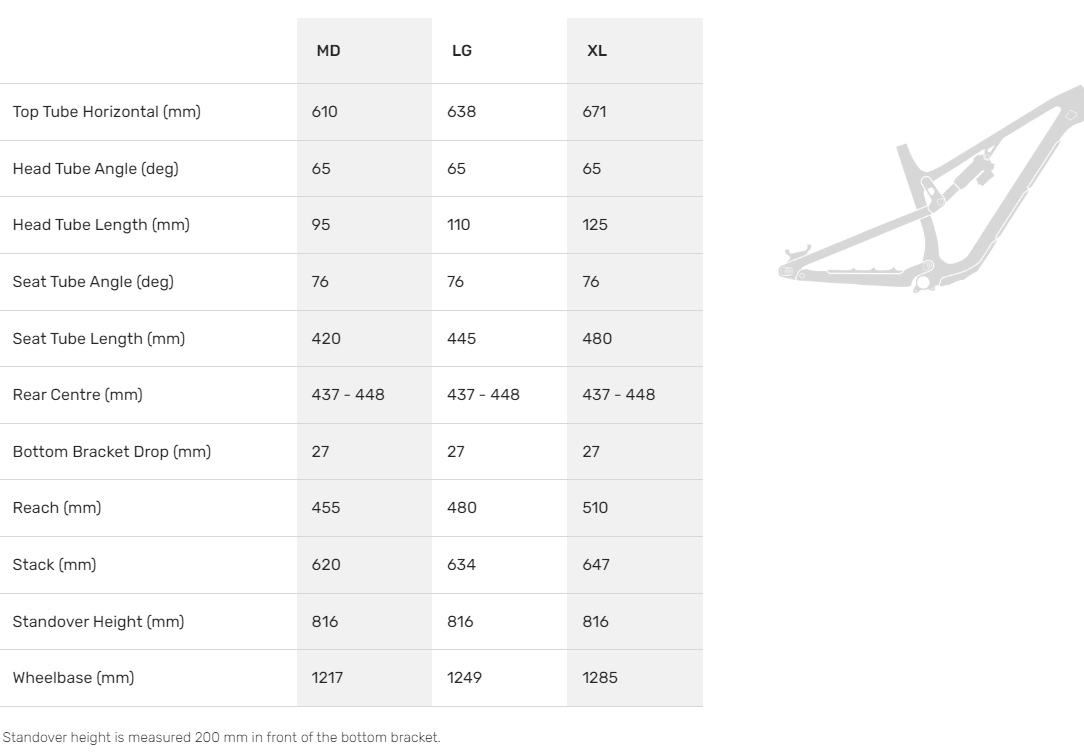 | | MD | LG | XL |
|---|---|---|---|
| Top Tube Horizontal (mm) | 610 | 638 | 671 |
| Head Tube Angle (deg) | 65 | 65 | 65 |
| Head Tube Length (mm) | 95 | 110 | 125 |
| Seat Tube Angle (deg) | 76 | 76 | 76 |
| Seat Tube Length (mm) | 420 | 445 | 480 |
| Rear Centre (mm) | 437 - 448 | 437 - 448 | 437 - 448 |
| Bottom Bracket Drop (mm) | 27 | 27 | 27 |
| Reach (mm) | 455 | 480 | 510 |
| Stack (mm) | 620 | 634 | 647 |
| Standover Height (mm) | 816 | 816 | 816 |
| Wheelbase (mm) | 1217 | 1249 | 1285 |

Standover height is measured 200 mm in front of the bottom bracket.